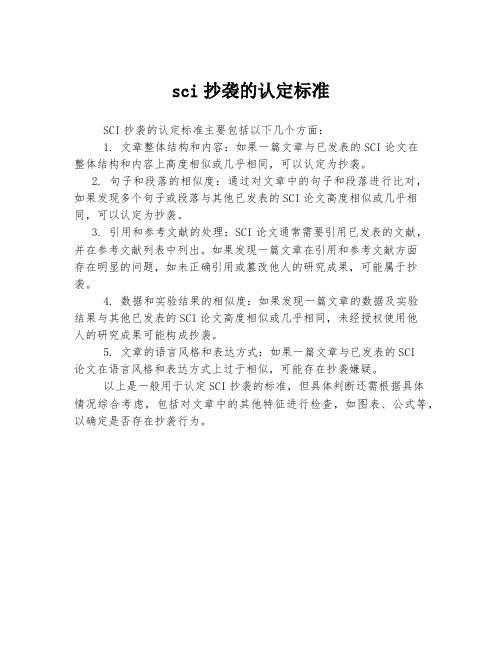 sci 抄袭的认定标准

SCI 抄袭的认定标准主要包括以下几个方面：

1. 文章整体结构和内容：如果一篇文章与已发表的 SCI 论文在整体结构和内容上高度相似或几乎相同，可以认定为抄袭。

2. 句子和段落的相似度：通过对文章中的句子和段落进行比对，如果发现多个句子或段落与其他已发表的 SCI 论文高度相似或几乎相同，可以认定为抄袭。

3. 引用和参考文献的处理：SCI 论文通常需要引用已发表的文献，并在参考文献列表中列出。如果发现一篇文章在引用和参考文献方面存在明显的问题，如未正确引用或篡改他人的研究成果，可能属于抄袭。

4. 数据和实验结果的相似度：如果发现一篇文章的数据及实验结果与其他已发表的 SCI 论文高度相似或几乎相同，未经授权使用他人的研究成果可能构成抄袭。

5. 文章的语言风格和表达方式：如果一篇文章与已发表的 SCI 论文在语言风格和表达方式上过于相似，可能存在抄袭嫌疑。

以上是一般用于认定 SCI 抄袭的标准，但具体判断还需根据具体情况综合考虑，包括对文章中的其他特征进行检查，如图表、公式等，以确定是否存在抄袭行为。